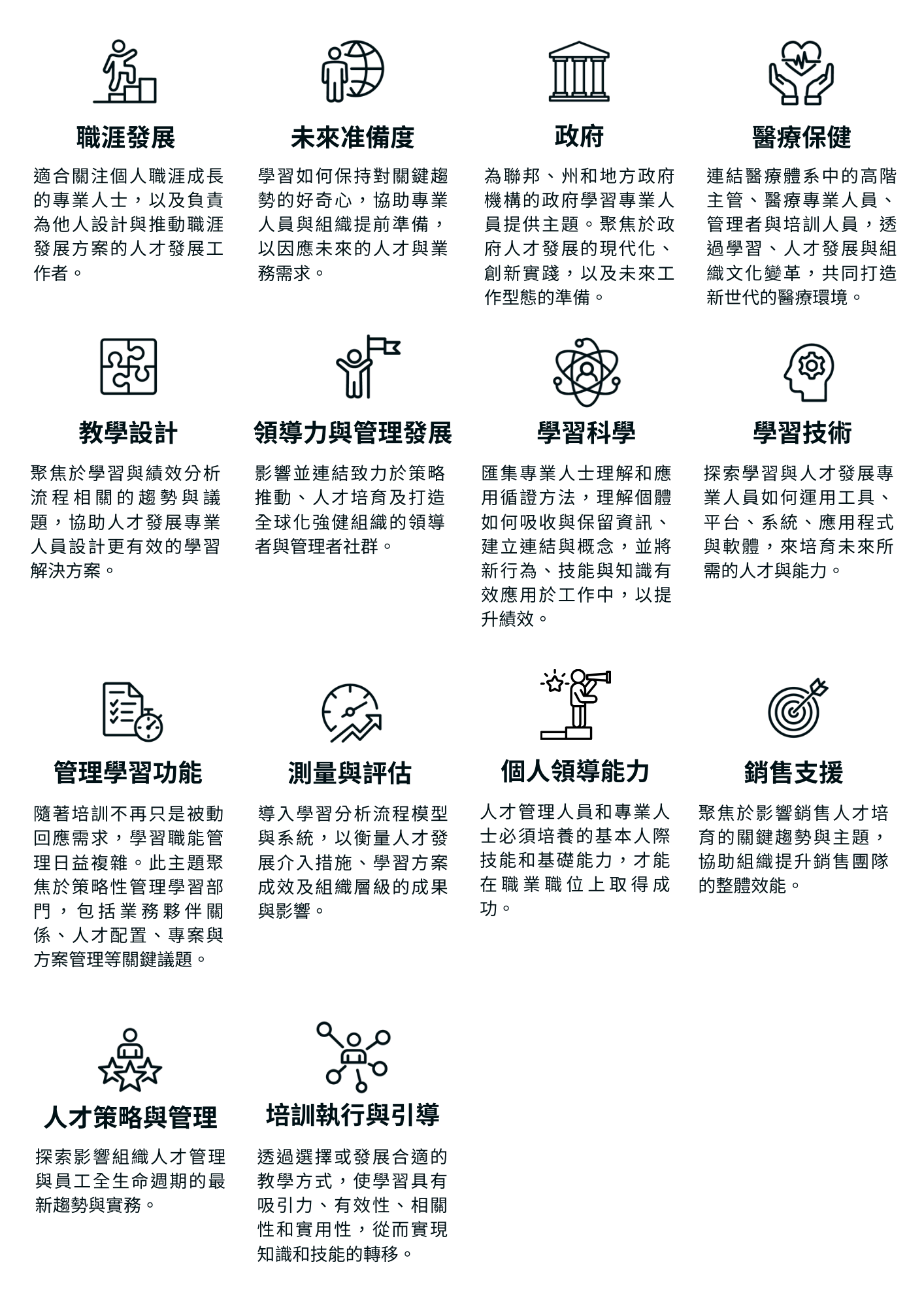 職涯發展

適合關注個人職涯成長的專業人士，以及負責為他人設計與推動職涯發展方案的人才發展工作者。

未來准備度

學習如何保持對關鍵趨勢的好奇心，協助專業人員與組織提前準備，以因應未來的人才與業務需求。

政府

為聯邦、州和地方政府機構的政府學習專業人員提供主題。聚焦於政府人才發展的現代化、創新實踐，以及未來工作型態的準備。

醫療保健

連結醫療體系中的高階主管、醫療專業人員、管理者與培訓人員，透過學習、人才發展與組織文化變革，共同打造新世代的醫療環境。

教學設計

聚焦於學習與績效分析流程相關的趨勢與議題，協助人才發展專業人員設計更有效的學習解決方案。

領導力與管理發展

影響並連結致力於策略推動、人才培育及打造全球化強健組織的領導者與管理者社群。

學習科學

匯集專業人士理解和應用循證方法，理解個體如何吸收與保留資訊、建立連結與概念，並將新行為、技能與知識有效應用於工作中，以提升績效。

學習技術

探索學習與人才發展專業人員如何運用工具、平台、系統、應用程式與軟體，來培育未來所需的人才與能力。

管理學習功能

隨著培訓不再只是被動回應需求，學習職能管理日益複雜。此主題聚焦於策略性管理學習部門，包括業務夥伴關係、人才配置、專案與方案管理等關鍵議題。

測量與評估

導入學習分析流程模型與系統，以衡量人才發展介入措施、學習方案成效及組織層級的成果與影響。

個人領導能力

人才管理人員和專業人士必須培養的基本人際技能和基礎能力，才能在職業職位上取得成功。

銷售支援

聚焦於影響銷售人才培育的關鍵趨勢與主題，協助組織提升銷售團隊的整體效能。

人才策略與管理

探索影響組織人才管理與員工全生命週期的最新趨勢與實務。

培訓執行與引導

透過選擇或發展合適的教學方式，使學習具有吸引力、有效性、相關性和實用性，從而實現知識和技能的轉移。